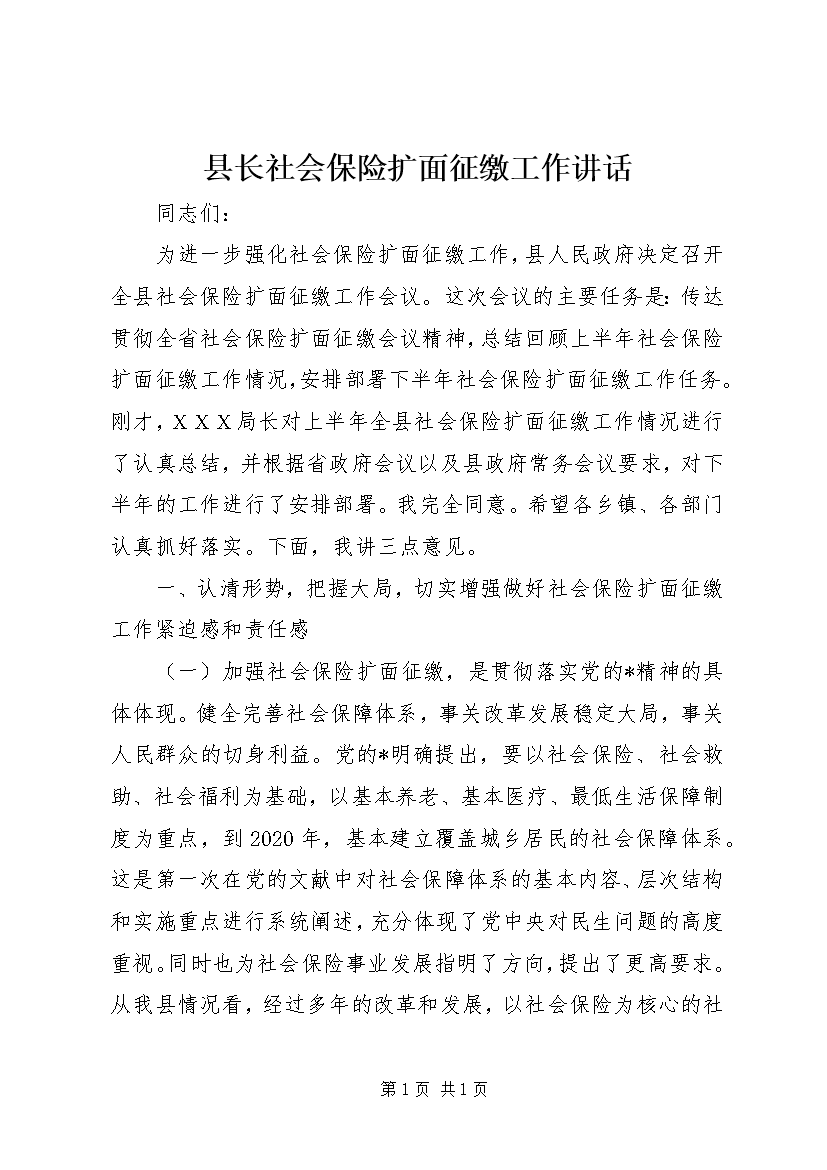 县长社会保险扩面征缴工作讲话

同志们：

为进一步强化社会保险扩面征缴工作，县人民政府决定召开全县社会保险扩面征缴工作会议。这次会议的主要任务是：传达贯彻全省社会保险扩面征缴会议精神，总结回顾上半年社会保险扩面征缴工作情况，安排部署下半年社会保险扩面征缴工作任务。刚才，XXX局长对上半年全县社会保险扩面征缴工作情况进行了认真总结，并根据省政府会议以及县政府常务会议要求，对下半年的工作进行了安排部署。我完全同意。希望各乡镇、各部门认真抓好落实。下面，我讲三点意见。

一、认清形势，把握大局，切实增强做好社会保险扩面征缴工作紧迫感和责任感

（一）加强社会保险扩面征缴，是贯彻落实党的*精神的具体体现。健全完善社会保障体系，事关改革发展稳定大局，事关人民群众的切身利益。党的*明确提出，要以社会保险、社会救助、社会福利为基础，以基本养老、基本医疗、最低生活保障制度为重点，到2020年，基本建立覆盖城乡居民的社会保障体系。这是第一次在党的文献中对社会保障体系的基本内容、层次结构和实施重点进行系统阐述，充分体现了党中央对民生问题的高度重视。同时也为社会保险事业发展指明了方向，提出了更高要求。从我县情况看，经过多年的改革和发展，以社会保险为核心的社

第1页 共1页